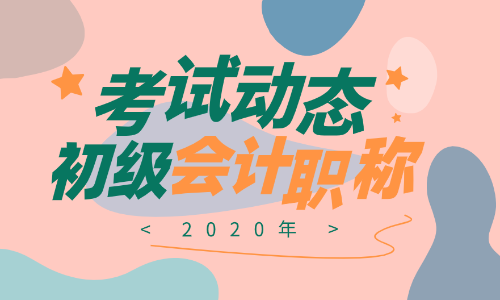 考试动态

初级会计职称

< 2020年 >